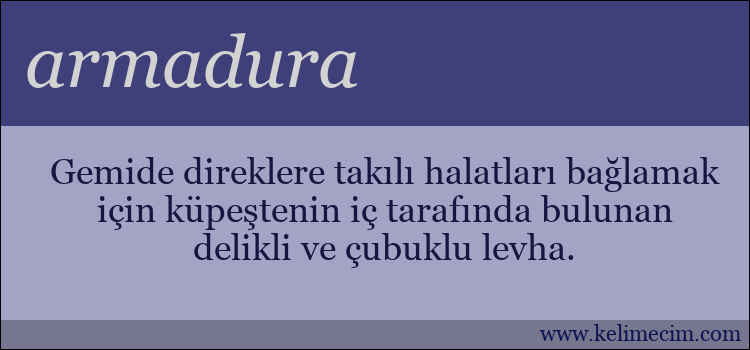 armadura

Gemide direklere takılı halatları bağlamak için küpeştenin iç tarafında bulunan delikli ve çubuklu levha.

www.kelimecim.com